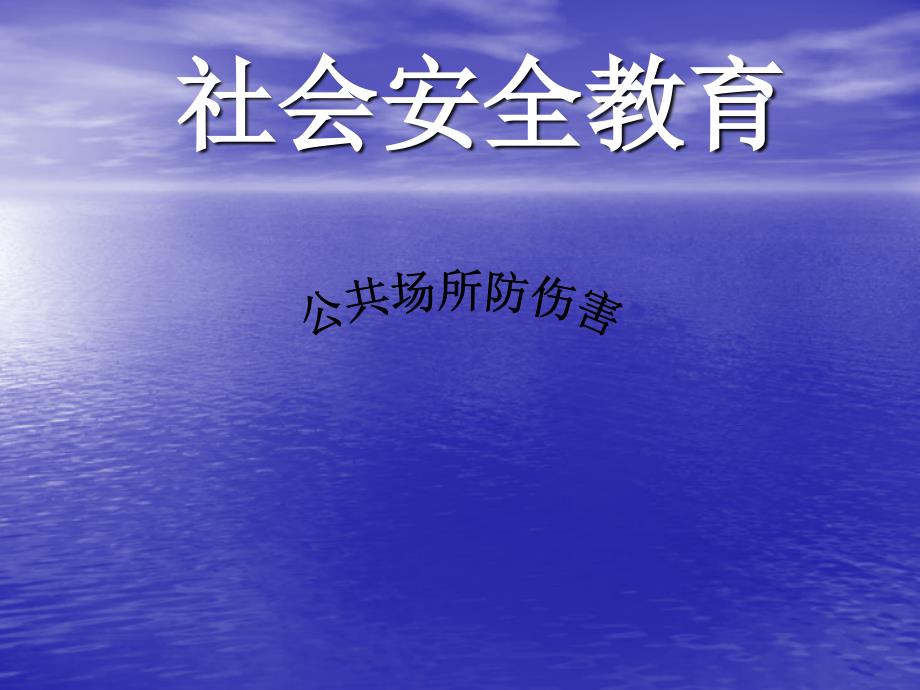 社会安全教育

公共场所防伤害